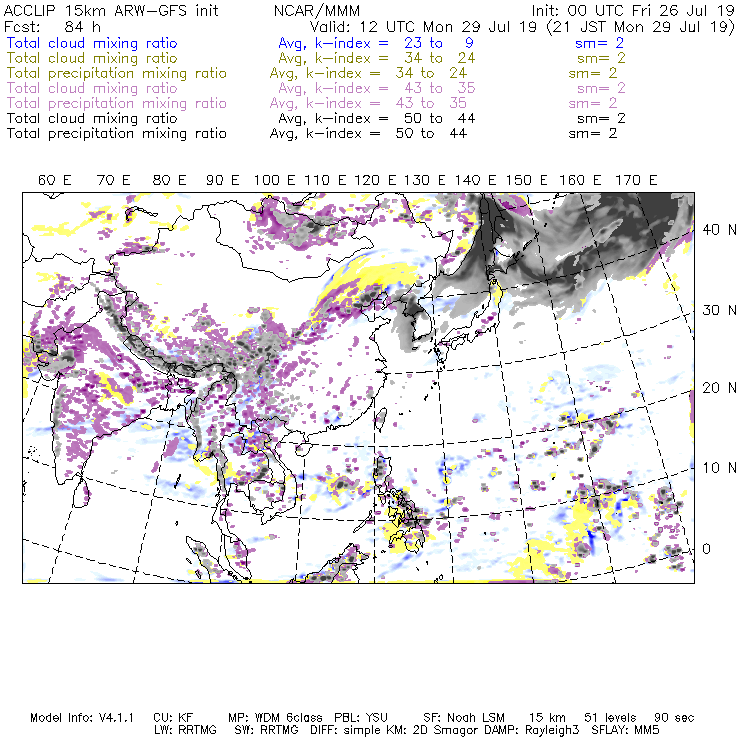 ACCLIP 15km ARW-GFS init NCAR/MMM Init: 00 UTC Fri 26 Jul 19
Fcst: 84 h Valid: 12 UTC Mon 29 Jul 19 (21 JST Mon 29 Jul 19)
Total cloud mixing ratio Avg, k-index = 23 to 9 sm= 2
Total cloud mixing ratio Avg, k-index = 34 to 24 sm= 2
Total precipitation mixing ratio Avg, k-index = 34 to 24 sm= 2
Total cloud mixing ratio Avg, k-index = 43 to 35 sm= 2
Total precipitation mixing ratio Avg, k-index = 43 to 35 sm= 2
Total cloud mixing ratio Avg, k-index = 50 to 44 sm= 2
Total precipitation mixing ratio Avg, k-index = 50 to 44 sm= 2

60 E 70 E 80 E 90 E 100 E 110 E 120 E 130 E 140 E 150 E 160 E 170 E

40 N
30 N
20 N
10 N
0

Model Info: V4.1.1 CU: KF MP: WDM 6class PBL: YSU SF: Noah LSM 15 km 51 levels 90 sec
LW: RRTMG SW: RRTMG DIFF: simple KM: 2D Smagor DAMP: Rayleigh3 SFLAY: MM5